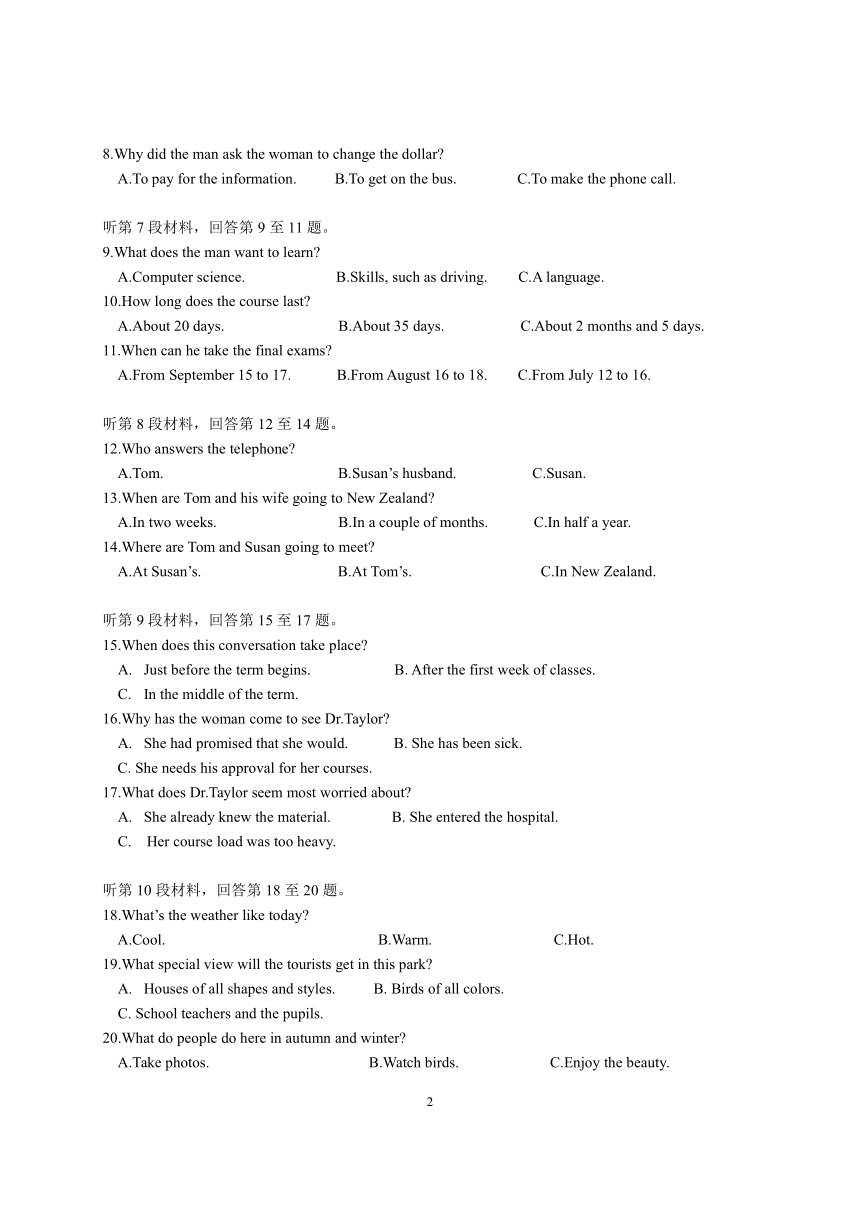 8.Why did the man ask the woman to change the dollar?
A.To pay for the information. B.To get on the bus. C.To make the phone call.

听第 7 段材料，回答第 9 至 11 题。
9.What does the man want to learn?
A.Computer science. B.Skills, such as driving. C.A language.
10.How long does the course last?
A.About 20 days. B.About 35 days. C.About 2 months and 5 days.
11.When can he take the final exams?
A.From September 15 to 17. B.From August 16 to 18. C.From July 12 to 16.

听第 8 段材料，回答第 12 至 14 题。
12.Who answers the telephone?
A.Tom. B.Susan’s husband. C.Susan.
13.When are Tom and his wife going to New Zealand?
A.In two weeks. B.In a couple of months. C.In half a year.
14.Where are Tom and Susan going to meet?
A.At Susan’s. B.At Tom’s. C.In New Zealand.

听第 9 段材料，回答第 15 至 17 题。
15.When does this conversation take place?
A. Just before the term begins. B. After the first week of classes.
C. In the middle of the term.
16.Why has the woman come to see Dr.Taylor?
A. She had promised that she would. B. She has been sick.
C. She needs his approval for her courses.
17.What does Dr.Taylor seem most worried about?
A. She already knew the material. B. She entered the hospital.
C. Her course load was too heavy.

听第 10 段材料，回答第 18 至 20 题。
18.What’s the weather like today?
A.Cool. B.Warm. C.Hot.
19.What special view will the tourists get in this park?
A. Houses of all shapes and styles. B. Birds of all colors.
C. School teachers and the pupils.
20.What do people do here in autumn and winter?
A.Take photos. B.Watch birds. C.Enjoy the beauty.

2